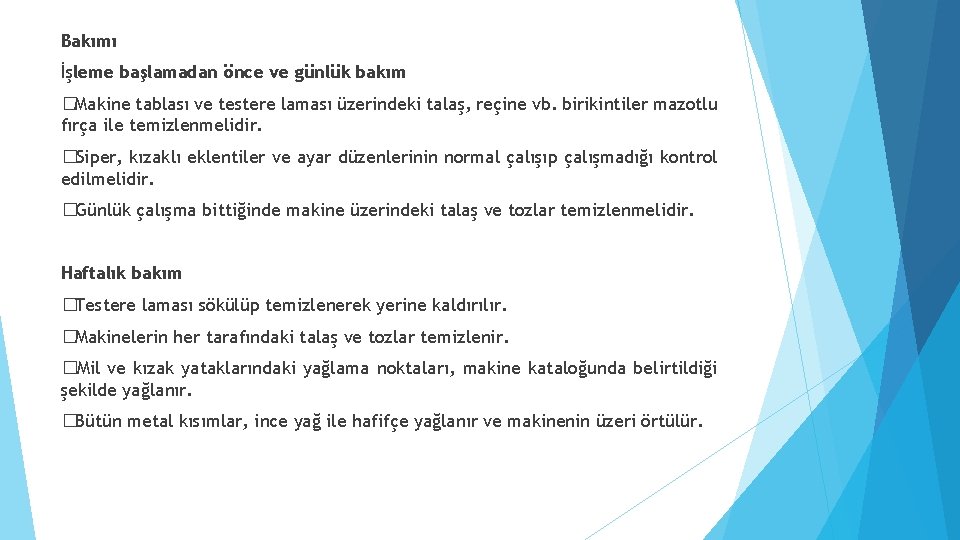 Bakımı

İşleme başlamadan önce ve günlük bakım

�Makine tablası ve testere laması üzerindeki talaş, reçine vb. birikintiler mazotlu fırça ile temizlenmelidir.

�Siper, kızaklı eklentiler ve ayar düzenlerinin normal çalışıp çalışmadığı kontrol edilmelidir.

�Günlük çalışma bittiğinde makine üzerindeki talaş ve tozlar temizlenmelidir.

Haftalık bakım

�Testere laması sökülüp temizlenerek yerine kaldırılır.

�Makinelerin her tarafındaki talaş ve tozlar temizlenir.

�Mil ve kızak yataklarındaki yağlama noktaları, makine kataloğunda belirtildiği şekilde yağlanır.

�Bütün metal kısımlar, ince yağ ile hafifçe yağlanır ve makinenin üzeri örtülür.